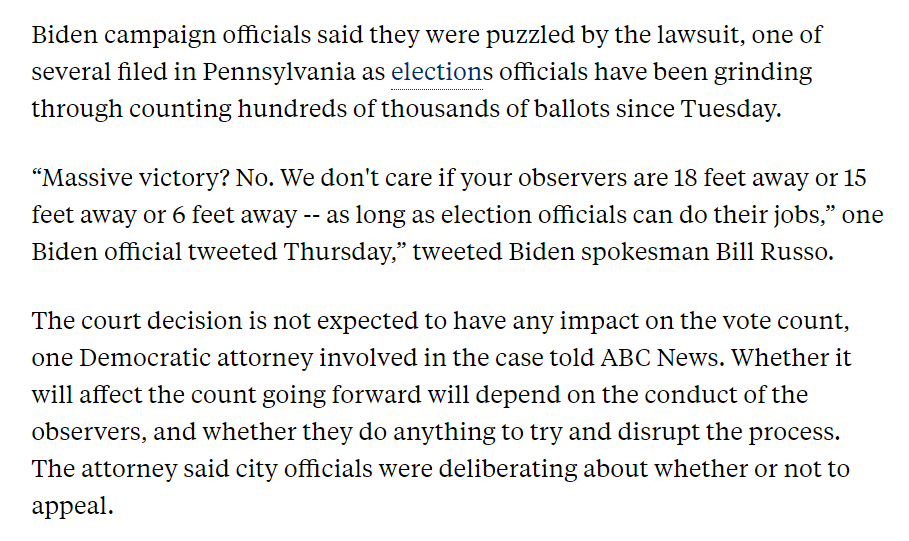 Biden campaign officials said they were puzzled by the lawsuit, one of several filed in Pennsylvania as elections officials have been grinding through counting hundreds of thousands of ballots since Tuesday.

“Massive victory? No. We don't care if your observers are 18 feet away or 15 feet away or 6 feet away -- as long as election officials can do their jobs,” one Biden official tweeted Thursday,” tweeted Biden spokesman Bill Russo.

The court decision is not expected to have any impact on the vote count, one Democratic attorney involved in the case told ABC News. Whether it will affect the count going forward will depend on the conduct of the observers, and whether they do anything to try and disrupt the process. The attorney said city officials were deliberating about whether or not to appeal.